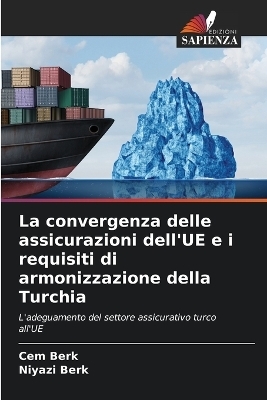 EDIZIONI
SAPIENZA

La convergenza delle assicurazioni dell'UE e i requisiti di armonizzazione della Turchia

L'adeguamento del settore assicurativo turco all'UE

Cem Berk
Niyazi Berk